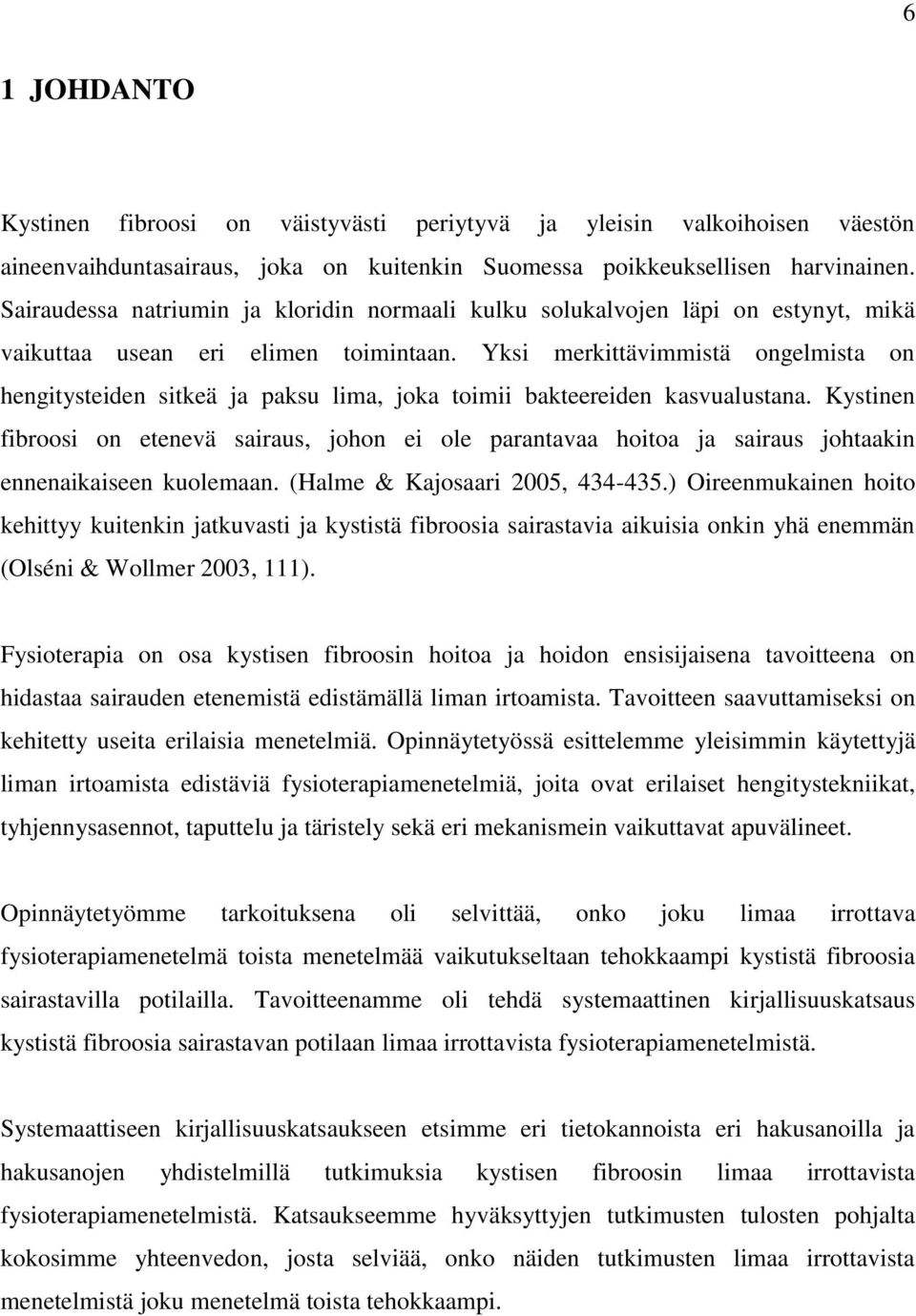 6

1 JOHDANTO

Kystinen fibroosi on väistyvästi periytyvä ja yleisin valkoihoisen väestön aineenvaihduntasairaus, joka on kuitenkin Suomessa poikkeuksellisen harvinainen. Sairaudessa natriumin ja kloridin normaali kulku solukalvojen läpi on estynyt, mikä vaikuttaa usean eri elimen toimintaan. Yksi merkittävimmistä ongelmista on hengitysteiden sitkeä ja paksu lima, joka toimii bakteereiden kasvualustana. Kystinen fibroosi on etenevä sairaus, johon ei ole parantavaa hoitoa ja sairaus johtaakin ennenaikaiseen kuolemaan. (Halme & Kajosaari 2005, 434-435.) Oireenmukainen hoito kehittyy kuitenkin jatkuvasti ja kystistä fibroosia sairastavia aikuisia onkin yhä enemmän (Olséni & Wollmer 2003, 111).

Fysioterapia on osa kystisen fibroosin hoitoa ja hoidon ensisijaisena tavoitteena on hidastaa sairauden etenemistä edistämällä liman irtoamista. Tavoitteen saavuttamiseksi on kehitetty useita erilaisia menetelmiä. Opinnäytetyössä esittelemme yleisimmin käytettyjä liman irtoamista edistäviä fysioterapiamenetelmiä, joita ovat erilaiset hengitystekniikat, tyhjennysasennot, taputtelu ja täristely sekä eri mekanismein vaikuttavat apuvälineet.

Opinnäytetyömme tarkoituksena oli selvittää, onko joku limaa irrottava fysioterapiamenetelmä toista menetelmää vaikutukseltaan tehokkaampi kystistä fibroosia sairastavilla potilailla. Tavoitteenamme oli tehdä systemaattinen kirjallisuuskatsaus kystistä fibroosia sairastavan potilaan limaa irrottavista fysioterapiamenetelmistä.

Systemaattiseen kirjallisuuskatsaukseen etsimme eri tietokannoista eri hakusanoilla ja hakusanojen yhdistelmillä tutkimuksia kystisen fibroosin limaa irrottavista fysioterapiamenetelmistä. Katsaukseemme hyväksyttyjen tutkimusten tulosten pohjalta kokosimme yhteenvedon, josta selviää, onko näiden tutkimusten limaa irrottavista menetelmistä joku menetelmä toista tehokkaampi.